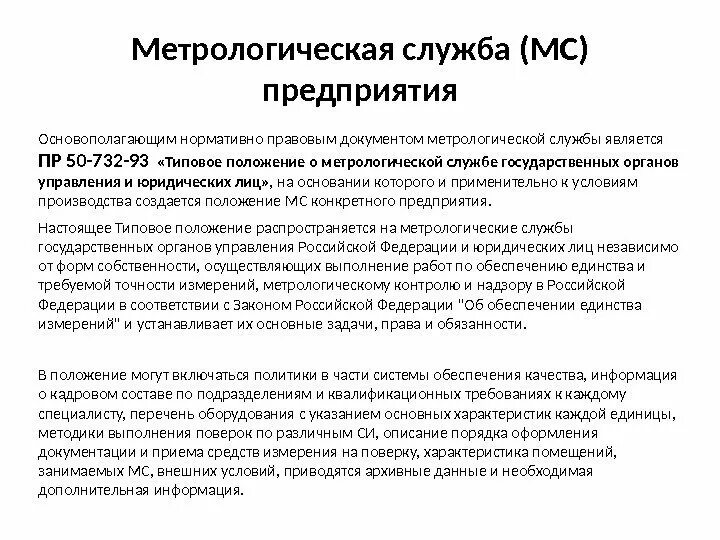 Метрологическая служба (МС) предприятия

Основополагающим нормативно правовым документом метрологической службы является ПР 50-732-93 «Типовое положение о метрологической службе государственных органов управления и юридических лиц», на основании которого и применительно к условиям производства создается положение МС конкретного предприятия.

Настоящее Типовое положение распространяется на метрологические службы государственных органов управления Российской Федерации и юридических лиц независимо от форм собственности, осуществляющих выполнение работ по обеспечению единства и требуемой точности измерений, метрологическому контролю и надзору в Российской Федерации в соответствии с Законом Российской Федерации "Об обеспечении единства измерений" и устанавливает их основные задачи, права и обязанности.

В положение могут включаться политики в части системы обеспечения качества, информация о кадровом составе по подразделениям и квалификационных требованиях к каждому специалисту, перечень оборудования с указанием основных характеристик каждой единицы, методики выполнения поверок по различным СИ, описание порядка оформления документации и приема средств измерения на поверку, характеристика помещений, занимаемых МС, внешних условий, приводятся архивные данные и необходимая дополнительная информация.